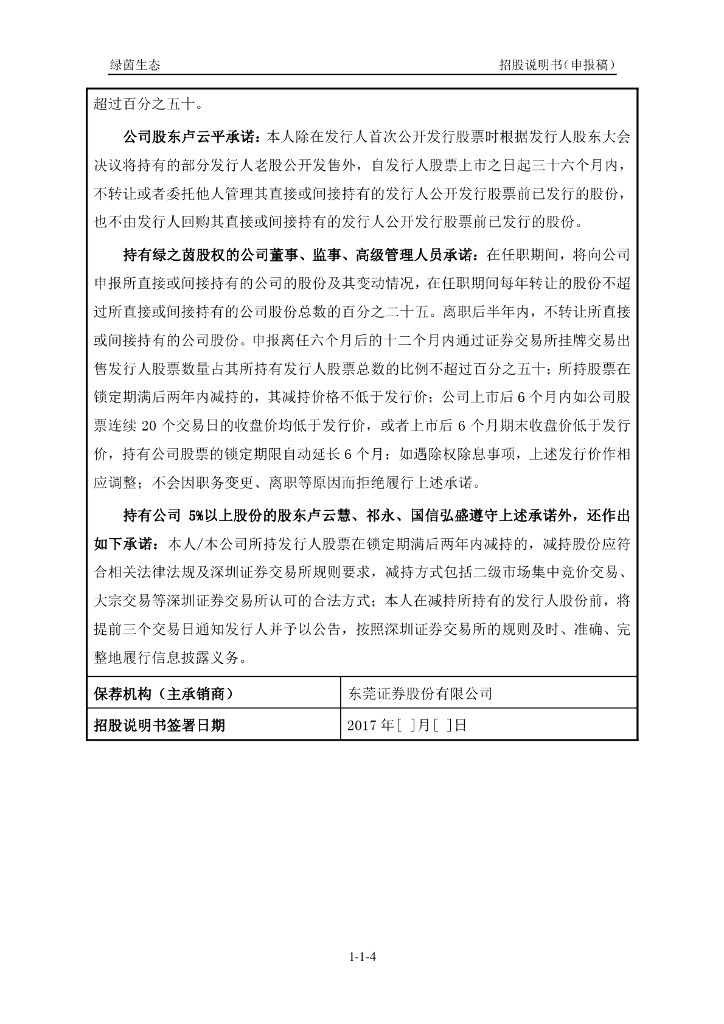 绿茵生态 招股说明书（申报稿）

超过百分之五十。

公司股东卢云平承诺：本人除在发行人首次公开发行股票时根据发行人股东大会决议将持有的部分发行人老股公开发售外，自发行人股票上市之日起三十六个月内，不转让或者委托他人管理其直接或间接持有的发行人公开发行股票前已发行的股份，也不由发行人回购其直接或间接持有的发行人公开发行股票前已发行的股份。

持有绿之茵股权的公司董事、监事、高级管理人员承诺：在任职期间，将向公司申报所直接或间接持有的公司的股份及其变动情况，在任职期间每年转让的股份不超过所直接或间接持有的公司股份总数的百分之二十五。离职后半年内，不转让所直接或间接持有的公司股份。申报离任六个月后的十二个月内通过证券交易所挂牌交易出售发行人股票数量占其所持有发行人股票总数的比例不超过百分之五十；所持股票在锁定期满后两年内减持的，其减持价格不低于发行价；公司上市后 6 个月内如公司股票连续 20 个交易日的收盘价均低于发行价，或者上市后 6 个月期末收盘价低于发行价，持有公司股票的锁定期限自动延长 6 个月；如遇除权除息事项，上述发行价作相应调整；不会因职务变更、离职等原因而拒绝履行上述承诺。

持有公司 5%以上股份的股东卢云慧、祁永、国信弘盛遵守上述承诺外，还作出如下承诺：本人/本公司所持发行人股票在锁定期满后两年内减持的，减持股份应符合相关法律法规及深圳证券交易所规则要求，减持方式包括二级市场集中竞价交易、大宗交易等深圳证券交易所认可的合法方式；本人在减持所持有的发行人股份前，将提前三个交易日通知发行人并予以公告，按照深圳证券交易所的规则及时、准确、完整地履行信息披露义务。

| 保荐机构（主承销商） | 东莞证券股份有限公司 |
|---|---|
| 招股说明书签署日期 | 2017 年[ ]月[ ]日 |

1-1-4